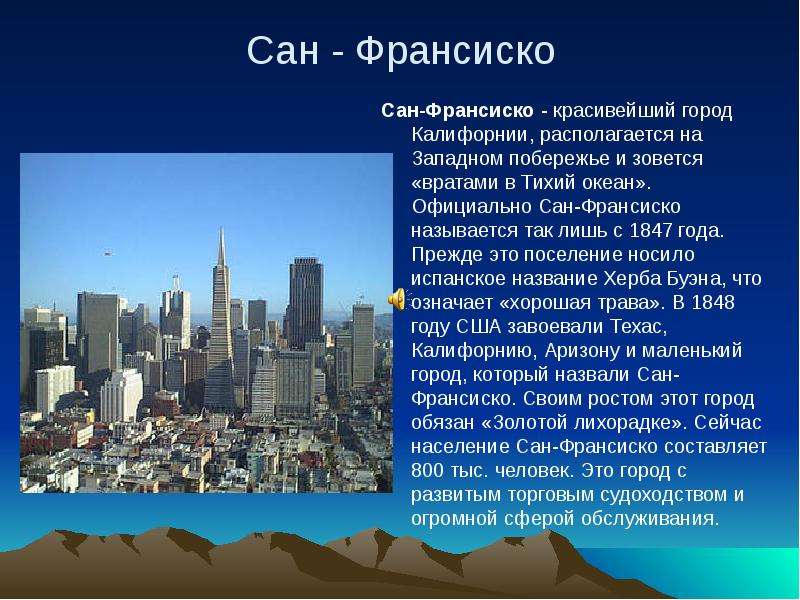 Сан - Франсиско

Сан-Франсиско - красивейший город Калифорнии, располагается на Западном побережье и зовется «вратами в Тихий океан».

Официально Сан-Франсиско называется так лишь с 1847 года. Прежде это поселение носило испанское название Херба Буэна, что означает «хорошая трава». В 1848 году США завоевали Техас, Калифорнию, Аризону и маленький город, который назвали Сан-Франсиско. Своим ростом этот город обязан «Золотой лихорадке». Сейчас население Сан-Франсиско составляет 800 тыс. человек. Это город с развитым торговым судоходством и огромной сферой обслуживания.